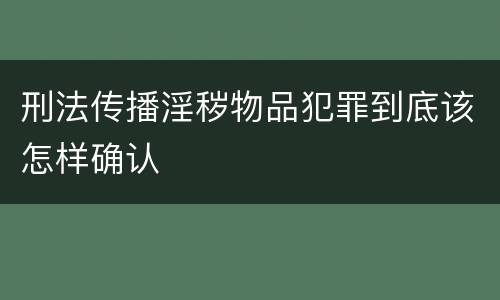 刑法传播淫秽物品犯罪到底该怎样确认